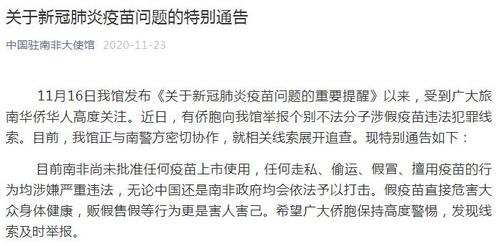 关于新冠肺炎疫苗问题的特别通告

中国驻南非大使馆 2020-11-23

11月16日我馆发布《关于新冠肺炎疫苗问题的重要提醒》以来，受到广大旅南华侨华人高度关注。近日，有侨胞向我馆举报个别不法分子涉假疫苗违法犯罪线索。目前，我馆正与南警方密切协作，就相关线索展开追查。现特别通告如下：

目前南非尚未批准任何疫苗上市使用，任何走私、偷运、假冒、擅用疫苗的行为均涉嫌严重违法，无论中国还是南非政府均会依法予以打击。假疫苗直接危害大众身体健康，贩假售假等行为更是害人害己。希望广大侨胞保持高度警惕，发现线索及时举报。